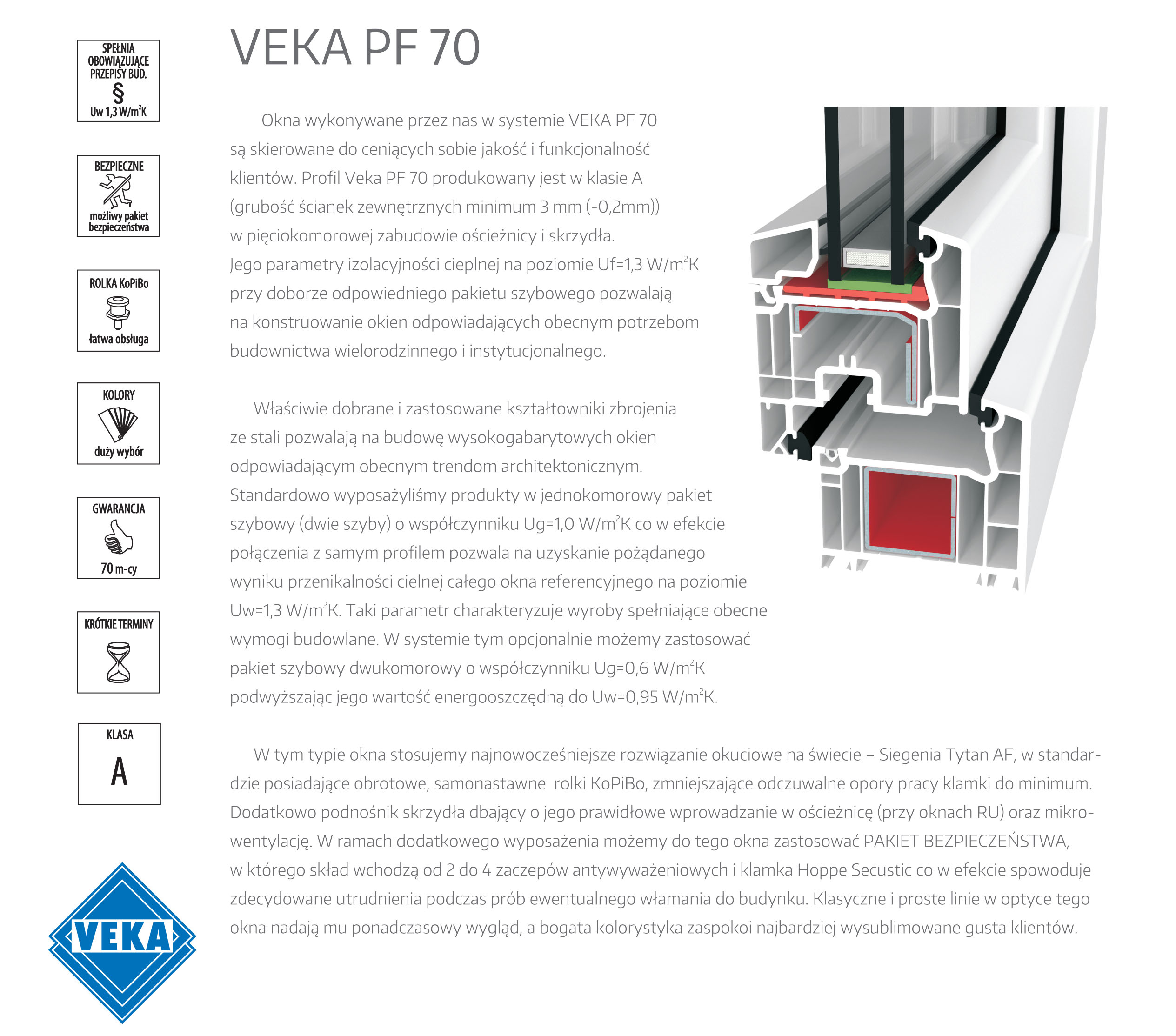 SPEŁNIA OBOWIĄZUJĄCE PRZEPISY BUD.
§
Uw 1,3 W/m$^2$K

BEZPIECZNE
możliwy pakiet bezpieczeństwa

ROLKA KoPiBo
łatwa obsługa

KOLORY
duży wybór

GWARANCJA
70 m-cy

KRÓTKIE TERMINY

KLASA
A

VEKA

VEKA PF 70

Okna wykonywane przez nas w systemie VEKA PF 70 są skierowane do ceniących sobie jakość i funkcjonalność klientów. Profil Veka PF 70 produkowany jest w klasie A (grubość ścianek zewnętrznych minimum 3 mm (-0,2mm)) w pięciokomorowej zabudowie ościeżnicy i skrzydła. Jego parametry izolacyjności cieplnej na poziomie Uf=1,3 W/m$^2$K przy doborze odpowiedniego pakietu szybowego pozwalają na konstruowanie okien odpowiadających obecnym potrzebom budownictwa wielorodzinnego i instytucjonalnego.

Właściwie dobrane i zastosowane kształtowniki zbrojenia ze stali pozwalają na budowę wysokogabarytowych okien odpowiadającym obecnym trendom architektonicznym. Standardowo wyposażyliśmy produkty w jednokomorowy pakiet szybowy (dwie szyby) o współczynniku Ug=1,0 W/m$^2$K co w efekcie połączenia z samym profilem pozwala na uzyskanie pożądanego wyniku przenikalności cielnej całego okna referencyjnego na poziomie Uw=1,3 W/m$^2$K. Taki parametr charakteryzuje wyroby spełniające obecne wymogi budowlane. W systemie tym opcjonalnie możemy zastosować pakiet szybowy dwukomorowy o współczynniku Ug=0,6 W/m$^2$K podwyższając jego wartość energooszczędną do Uw=0,95 W/m$^2$K.

W tym typie okna stosujemy najnowocześniejsze rozwiązanie okuciowe na świecie – Siegenia Tytan AF, w standardzie posiadające obrotowe, samonastawne rolki KoPiBo, zmniejszające odczuwalne opory pracy klamki do minimum. Dodatkowo podnośnik skrzydła dbający o jego prawidłowe wprowadzanie w ościeżnicę (przy oknach RU) oraz mikrowentylację. W ramach dodatkowego wyposażenia możemy do tego okna zastosować PAKIET BEZPIECZEŃSTWA, w którego skład wchodzą od 2 do 4 zaczepów antywyważeniowych i klamka Hoppe Secustic co w efekcie spowoduje zdecydowane utrudnienia podczas prób ewentualnego włamania do budynku. Klasyczne i proste linie w optyce tego okna nadają mu ponadczasowy wygląd, a bogata kolorystyka zaspokoi najbardziej wysublimowane gusta klientów.